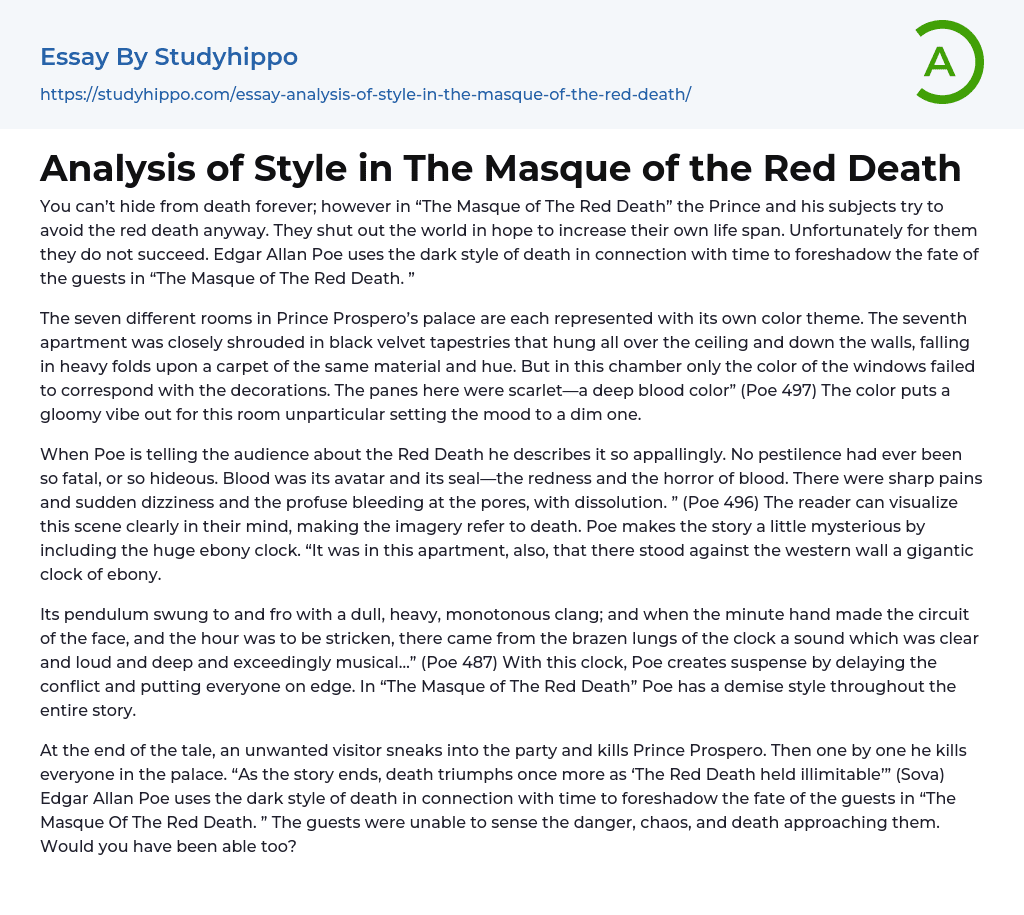 Essay By Studyhippo

https://studyhippo.com/essay-analysis-of-style-in-the-masque-of-the-red-death/

A

Analysis of Style in The Masque of the Red Death

You can't hide from death forever; however in "The Masque of The Red Death" the Prince and his subjects try to avoid the red death anyway. They shut out the world in hope to increase their own life span. Unfortunately for them they do not succeed. Edgar Allan Poe uses the dark style of death in connection with time to foreshadow the fate of the guests in "The Masque of The Red Death. "

The seven different rooms in Prince Prospero's palace are each represented with its own color theme. The seventh apartment was closely shrouded in black velvet tapestries that hung all over the ceiling and down the walls, falling in heavy folds upon a carpet of the same material and hue. But in this chamber only the color of the windows failed to correspond with the decorations. The panes here were scarlet—a deep blood color" (Poe 497) The color puts a gloomy vibe out for this room unparticular setting the mood to a dim one.

When Poe is telling the audience about the Red Death he describes it so appallingly. No pestilence had ever been so fatal, or so hideous. Blood was its avatar and its seal—the redness and the horror of blood. There were sharp pains and sudden dizziness and the profuse bleeding at the pores, with dissolution. " (Poe 496) The reader can visualize this scene clearly in their mind, making the imagery refer to death. Poe makes the story a little mysterious by including the huge ebony clock. "It was in this apartment, also, that there stood against the western wall a gigantic clock of ebony.

Its pendulum swung to and fro with a dull, heavy, monotonous clang; and when the minute hand made the circuit of the face, and the hour was to be stricken, there came from the brazen lungs of the clock a sound which was clear and loud and deep and exceedingly musical..." (Poe 487) With this clock, Poe creates suspense by delaying the conflict and putting everyone on edge. In "The Masque of The Red Death" Poe has a demise style throughout the entire story.

At the end of the tale, an unwanted visitor sneaks into the party and kills Prince Prospero. Then one by one he kills everyone in the palace. "As the story ends, death triumphs once more as 'The Red Death held illimitable'" (Sova) Edgar Allan Poe uses the dark style of death in connection with time to foreshadow the fate of the guests in "The Masque Of The Red Death. " The guests were unable to sense the danger, chaos, and death approaching them. Would you have been able too?